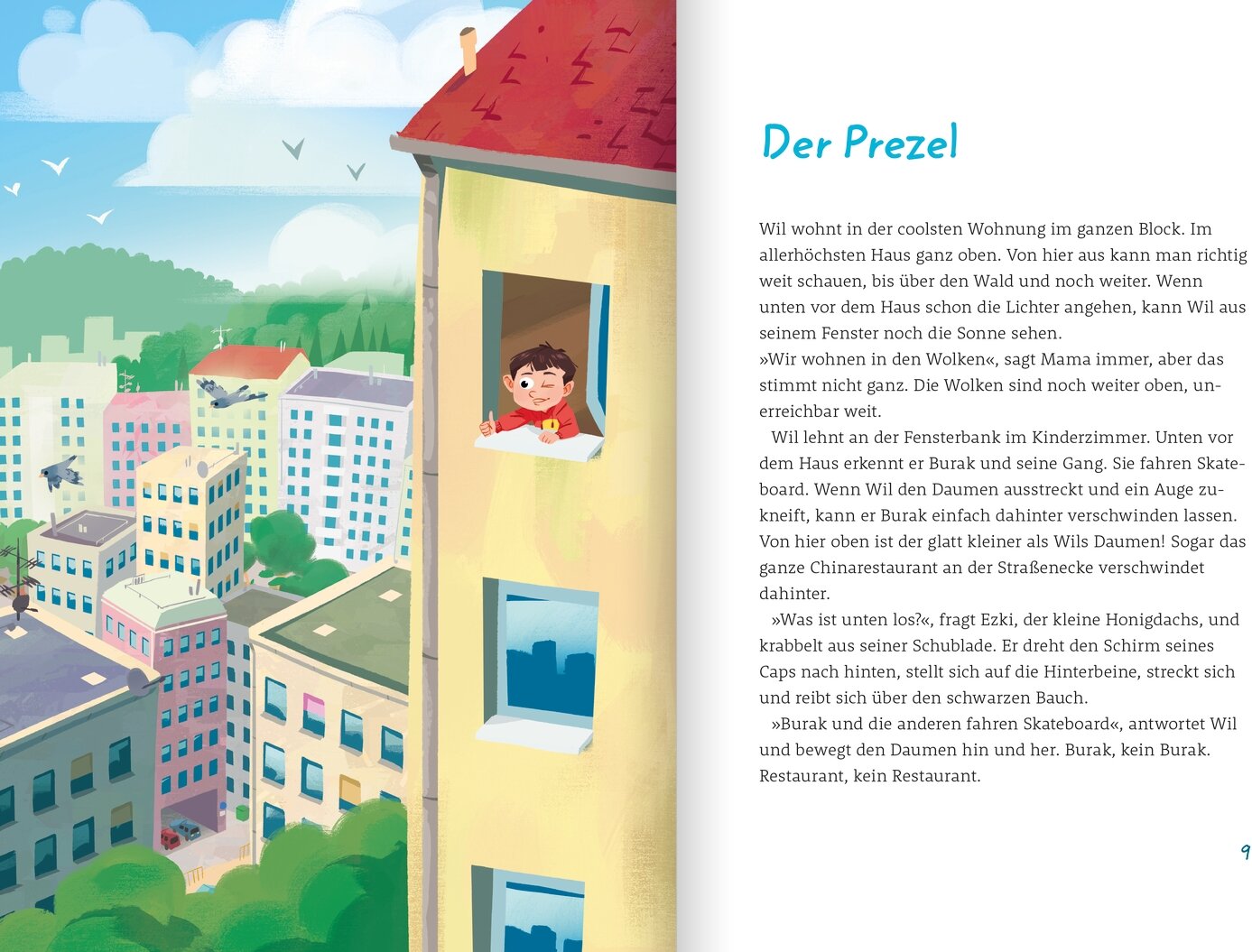 Der Prezel

Wil wohnt in der coolsten Wohnung im ganzen Block. Im allerhöchsten Haus ganz oben. Von hier aus kann man richtig weit schauen, bis über den Wald und noch weiter. Wenn unten vor dem Haus schon die Lichter angehen, kann Wil aus seinem Fenster noch die Sonne sehen.
»Wir wohnen in den Wolken«, sagt Mama immer, aber das stimmt nicht ganz. Die Wolken sind noch weiter oben, unerreichbar weit.

Wil lehnt an der Fensterbank im Kinderzimmer. Unten vor dem Haus erkennt er Burak und seine Gang. Sie fahren Skateboard. Wenn Wil den Daumen ausstreckt und ein Auge zukneift, kann er Burak einfach dahinter verschwinden lassen. Von hier oben ist der glatt kleiner als Wils Daumen! Sogar das ganze Chinarestaurant an der Straßenecke verschwindet dahinter.

»Was ist unten los?«, fragt Ezki, der kleine Honigdachs, und krabbelt aus seiner Schublade. Er dreht den Schirm seines Caps nach hinten, stellt sich auf die Hinterbeine, streckt sich und reibt sich über den schwarzen Bauch.

»Burak und die anderen fahren Skateboard«, antwortet Wil und bewegt den Daumen hin und her. Burak, kein Burak. Restaurant, kein Restaurant.

9